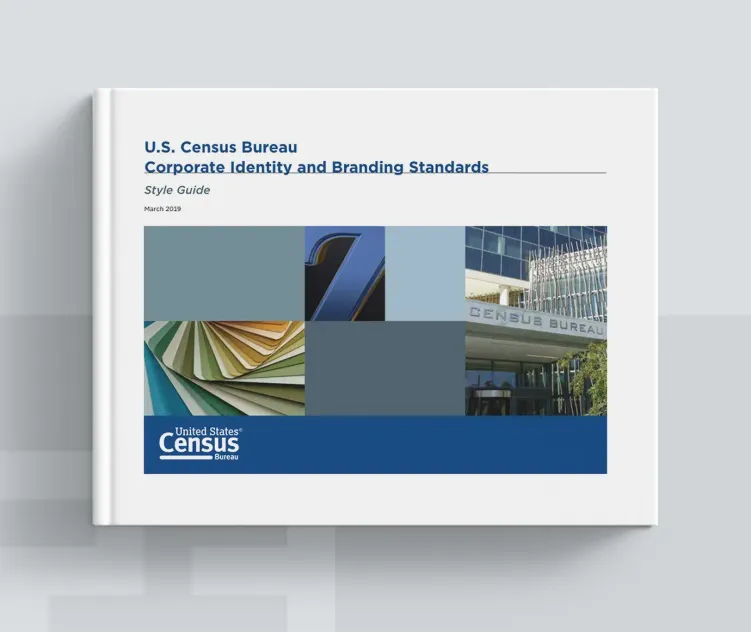 U.S. Census Bureau
Corporate Identity and Branding Standards

Style Guide

March 2019

CENSUS BUREAU

United States®
Census
Bureau